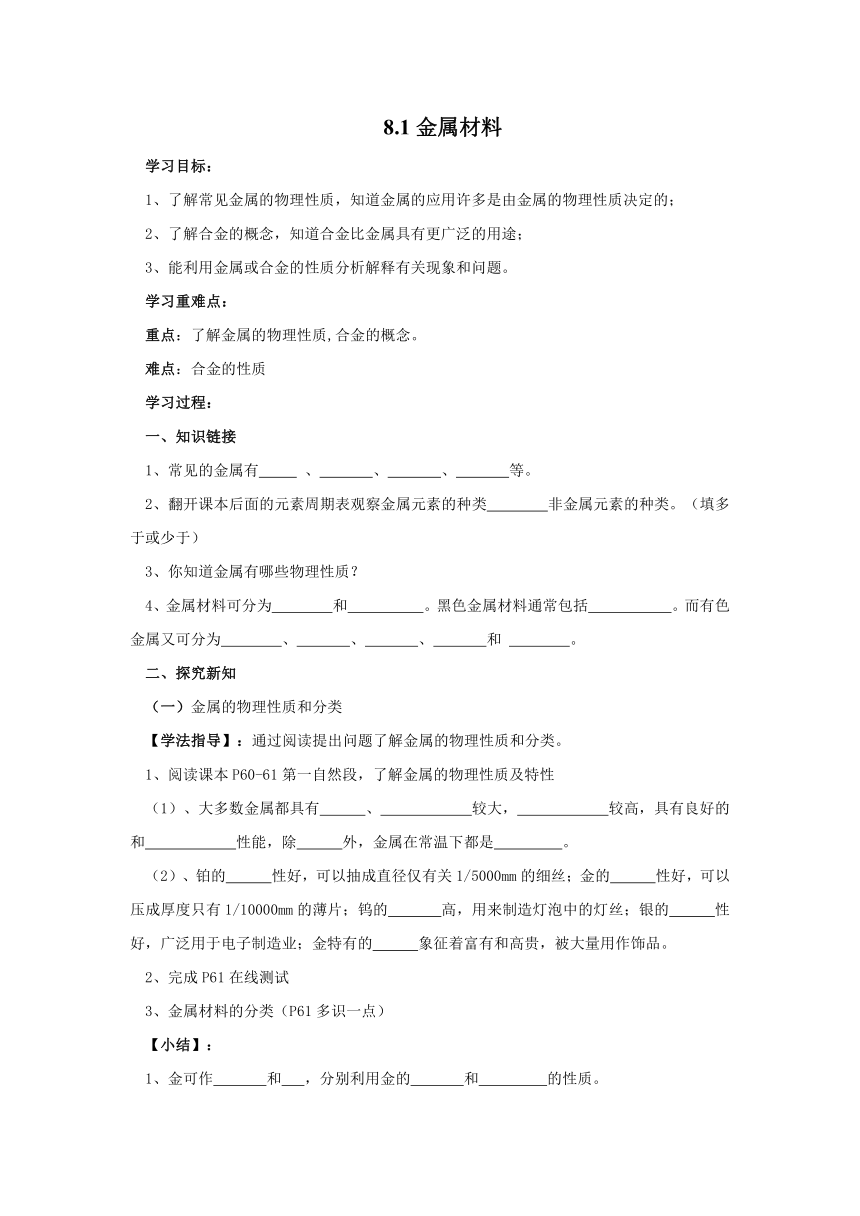 8.1 金属材料

学习目标：

1、了解常见金属的物理性质，知道金属的应用许多是由金属的物理性质决定的；

2、了解合金的概念，知道合金比金属具有更广泛的用途；

3、能利用金属或合金的性质分析解释有关现象和问题。

学习重难点：

重点：了解金属的物理性质,合金的概念。

难点：合金的性质

学习过程：

一、知识链接

1、常见的金属有_____ 、_______、_______、_______等。

2、翻开课本后面的元素周期表观察金属元素的种类________非金属元素的种类。（填多于或少于）

3、你知道金属有哪些物理性质？

4、金属材料可分为________和__________。黑色金属材料通常包括___________。而有色金属又可分为________、_______、_______、_______和 ________。

二、探究新知

（一）金属的物理性质和分类

【学法指导】：通过阅读提出问题了解金属的物理性质和分类。

1、阅读课本 P60-61 第一自然段，了解金属的物理性质及特性

（1）、大多数金属都具有______、____________较大，____________较高，具有良好的和____________性能，除______外，金属在常温下都是_________。

（2）、铂的______性好，可以抽成直径仅有关 1/5000mm 的细丝；金的______性好，可以压成厚度只有 1/10000mm 的薄片；钨的_______高，用来制造灯泡中的灯丝；银的______性好，广泛用于电子制造业；金特有的______象征着富有和高贵，被大量用作饰品。

2、完成 P61 在线测试

3、金属材料的分类（P61 多识一点）

【小结】：

1、金可作_______和___，分别利用金的_______和_________的性质。